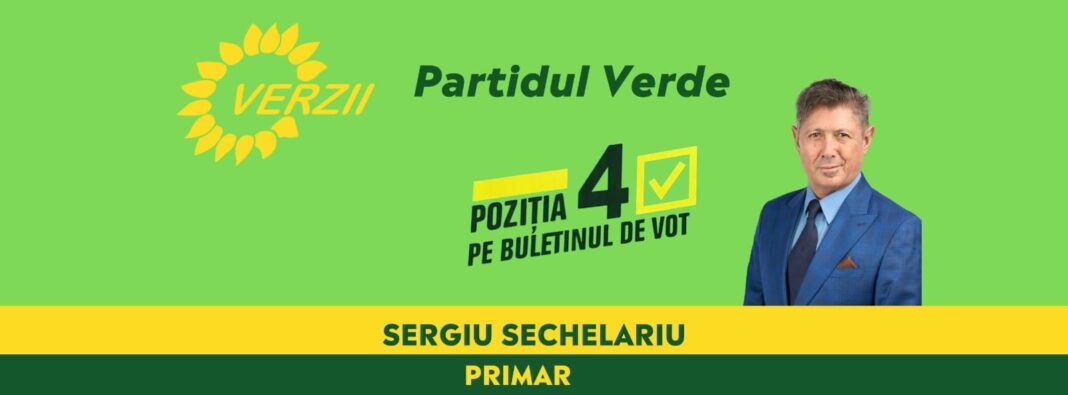 VERZII

Partidul Verde

POZIȚIA 4 PE BULETINUL DE VOT

SERGIU SECHELARIU

PRIMAR